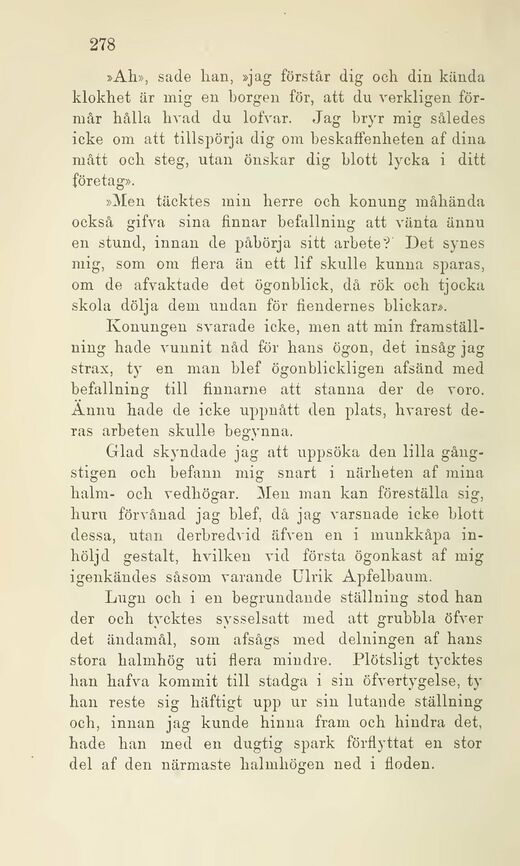 278

»Ah», sade han, »jag förstår dig och din kända klokhet är mig en borgen för, att du verkligen förmår hålla hvad du lofvar. Jag bryr mig således icke om att tillspörja dig om beskaffenheten af dina mått och steg, utan önskar dig blott lycka i ditt företag».

»Men täcktes min herre och konung måhända också gifva sina finnar befallning att vänta ännu en stund, innan de påbörja sitt arbete? Det synes mig, som om flera än ett lif skulle kunna sparas, om de afvaktade det ögonblick, då rök och tjocka skola dölja dem undan för fiendernes blickar».

Konungen svarade icke, men att min framställning hade vunnit nåd för hans ögon, det insåg jag strax, ty en man blef ögonblickligen afsänd med befallning till finnarne att stanna der de voro. Ännu hade de icke uppnått den plats, hvarest deras arbeten skulle begynna.

Glad skyndade jag att uppsöka den lilla gångstigen och befann mig snart i närheten af mina halm- och vedhögar. Men man kan föreställa sig, huru förvånad jag blef, då jag varsnade icke blott dessa, utan derbredvid äfven en i munkkåpa inhöljd gestalt, hvilken vid första ögonkast af mig igenkändes såsom varande Ulrik Apfelbaum.

Lugn och i en begrundande ställning stod han der och tycktes sysselsatt med att grubbla öfver det ändamål, som afsågs med delningen af hans stora halmhög uti flera mindre. Plötsligt tycktes han hafva kommit till stadga i sin öfvertygelse, ty han reste sig häftigt upp ur sin lutande ställning och, innan jag kunde hinna fram och hindra det, hade han med en dugtig spark förflyttat en stor del af den närmaste halmhögen ned i floden.